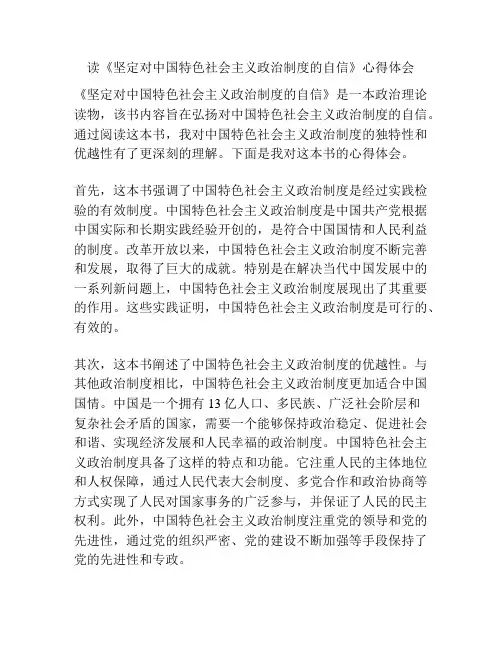 读《坚定对中国特色社会主义政治制度的自信》心得体会

《坚定对中国特色社会主义政治制度的自信》是一本政治理论读物，该书内容旨在弘扬对中国特色社会主义政治制度的自信。通过阅读这本书，我对中国特色社会主义政治制度的独特性和优越性有了更深刻的理解。下面是我对这本书的心得体会。

首先，这本书强调了中国特色社会主义政治制度是经过实践检验的有效制度。中国特色社会主义政治制度是中国共产党根据中国实际和长期实践经验开创的，是符合中国国情和人民利益的制度。改革开放以来，中国特色社会主义政治制度不断完善和发展，取得了巨大的成就。特别是在解决当代中国发展中的一系列新问题上，中国特色社会主义政治制度展现出了其重要的作用。这些实践证明，中国特色社会主义政治制度是可行的、有效的。

其次，这本书阐述了中国特色社会主义政治制度的优越性。与其他政治制度相比，中国特色社会主义政治制度更加适合中国国情。中国是一个拥有 13 亿人口、多民族、广泛社会阶层和复杂社会矛盾的国家，需要一个能够保持政治稳定、促进社会和谐、实现经济发展和人民幸福的政治制度。中国特色社会主义政治制度具备了这样的特点和功能。它注重人民的主体地位和人权保障，通过人民代表大会制度、多党合作和政治协商等方式实现了人民对国家事务的广泛参与，并保证了人民的民主权利。此外，中国特色社会主义政治制度注重党的领导和党的先进性，通过党的组织严密、党的建设不断加强等手段保持了党的先进性和专政。